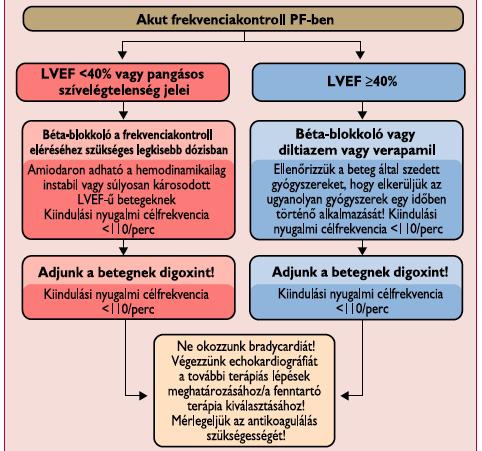 Akut frekvenciakontroll PF-ben

LVEF <40% vagy pangásos szívelégtelenség jelei

Béta-blokkoló a frekvenciakontroll eléréséhez szükséges legkisebb dózisban

Amiodaron adható a hemodinamikailag instabil vagy súlyosan károsodott LVEF-ű betegeknek
Kiindulási nyugalmi célfrekvencia <110/perc

Adjunk a betegnek digoxint!

Kiindulási nyugalmi célfrekvencia <110/perc

LVEF ≥40%

Béta-blokkoló vagy diltiazem vagy verapamil

Ellenőrizzük a beteg által szedett gyógyszereket, hogy elkerüljük az ugyanolyan gyógyszerek egy időben történő alkalmazását! Kiindulási nyugalmi célfrekvencia <110/perc

Adjunk a betegnek digoxint!

Kiindulási nyugalmi célfrekvencia <110/perc

Ne okozzunk bradycardiát!
Végezzünk echokardiográfiát a további terápiás lépések meghatározásához/a fenntartó terápia kiválasztásához!
Mérlegeljük az antikoagulálás szükségességét!